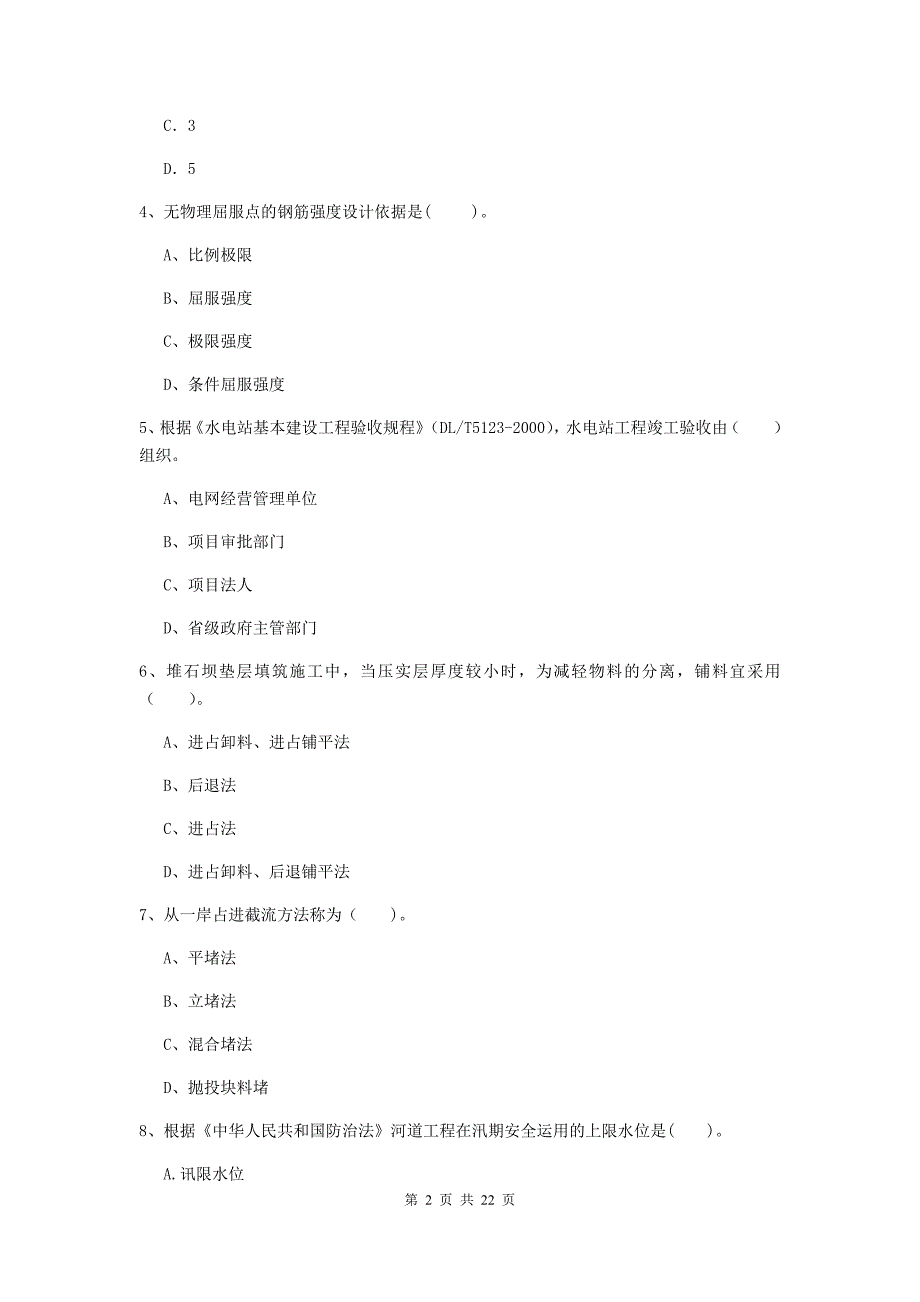 C. 3

D. 5

4、无物理屈服点的钢筋强度设计依据是(　　)。

A、比例极限

B、屈服强度

C、极限强度

D、条件屈服强度

5、根据《水电站基本建设工程验收规程》(DL/T5123-2000),水电站工程竣工验收由(　　)组织。

A、电网经营管理单位

B、项目审批部门

C、项目法人

D、省级政府主管部门

6、堆石坝垫层填筑施工中，当压实层厚度较小时，为减轻物料的分离，铺料宜采用(　　)。

A、进占卸料、进占铺平法

B、后退法

C、进占法

D、进占卸料、后退铺平法

7、从一岸占进截流方法称为(　　)。

A、平堵法

B、立堵法

C、混合堵法

D、抛投块料堵

8、根据《中华人民共和国防治法》河道工程在汛期安全运用的上限水位是(　　)。

A.讯限水位

第 2 页 共 22 页